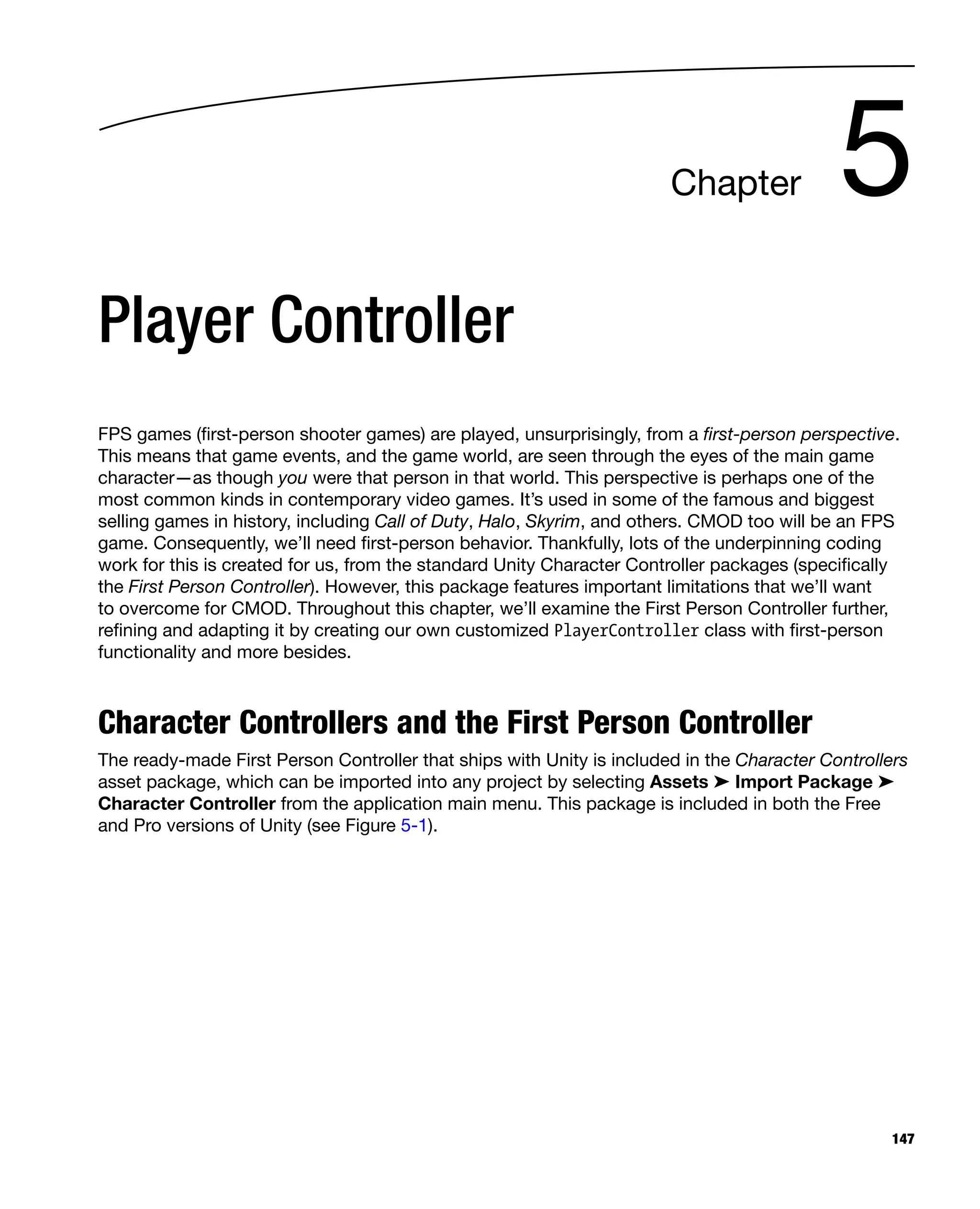 Chapter 5

Player Controller

FPS games (first-person shooter games) are played, unsurprisingly, from a first-person perspective. This means that game events, and the game world, are seen through the eyes of the main game character—as though you were that person in that world. This perspective is perhaps one of the most common kinds in contemporary video games. It's used in some of the famous and biggest selling games in history, including Call of Duty, Halo, Skyrim, and others. CMOD too will be an FPS game. Consequently, we'll need first-person behavior. Thankfully, lots of the underpinning coding work for this is created for us, from the standard Unity Character Controller packages (specifically the First Person Controller). However, this package features important limitations that we'll want to overcome for CMOD. Throughout this chapter, we'll examine the First Person Controller further, refining and adapting it by creating our own customized PlayerController class with first-person functionality and more besides.

Character Controllers and the First Person Controller

The ready-made First Person Controller that ships with Unity is included in the Character Controllers asset package, which can be imported into any project by selecting Assets ➤ Import Package ➤ Character Controller from the application main menu. This package is included in both the Free and Pro versions of Unity (see Figure 5-1).

147